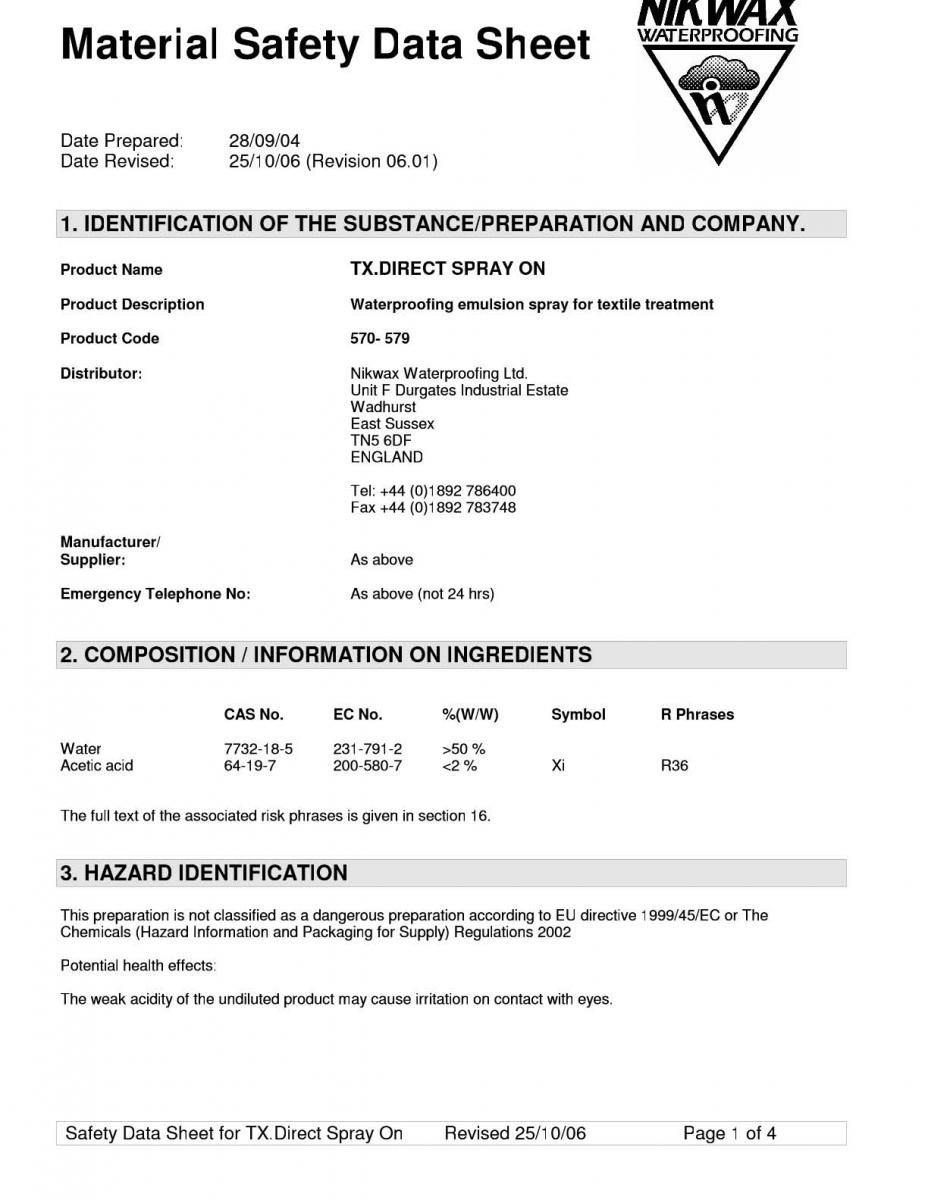 Material Safety Data Sheet

NIKWAX
WATERPROOFING

Date Prepared: 28/09/04
Date Revised: 25/10/06 (Revision 06.01)

1. IDENTIFICATION OF THE SUBSTANCE/PREPARATION AND COMPANY.

Product Name TX.DIRECT SPRAY ON

Product Description Waterproofing emulsion spray for textile treatment

Product Code 570- 579

Distributor: Nikwax Waterproofing Ltd.
Unit F Durgates Industrial Estate
Wadhurst
East Sussex
TN5 6DF
ENGLAND

Tel: +44 (0)1892 786400
Fax +44 (0)1892 783748

Manufacturer/
Supplier: As above

Emergency Telephone No: As above (not 24 hrs)

2. COMPOSITION / INFORMATION ON INGREDIENTS

| | CAS No. | EC No. | %(W/W) | Symbol | R Phrases |
|---|---|---|---|---|---|
| Water | 7732-18-5 | 231-791-2 | >50 % | | |
| Acetic acid | 64-19-7 | 200-580-7 | <2 % | Xi | R36 |

The full text of the associated risk phrases is given in section 16.

3. HAZARD IDENTIFICATION

This preparation is not classified as a dangerous preparation according to EU directive 1999/45/EC or The Chemicals (Hazard Information and Packaging for Supply) Regulations 2002

Potential health effects:

The weak acidity of the undiluted product may cause irritation on contact with eyes.

Safety Data Sheet for TX.Direct Spray On Revised 25/10/06 Page 1 of 4